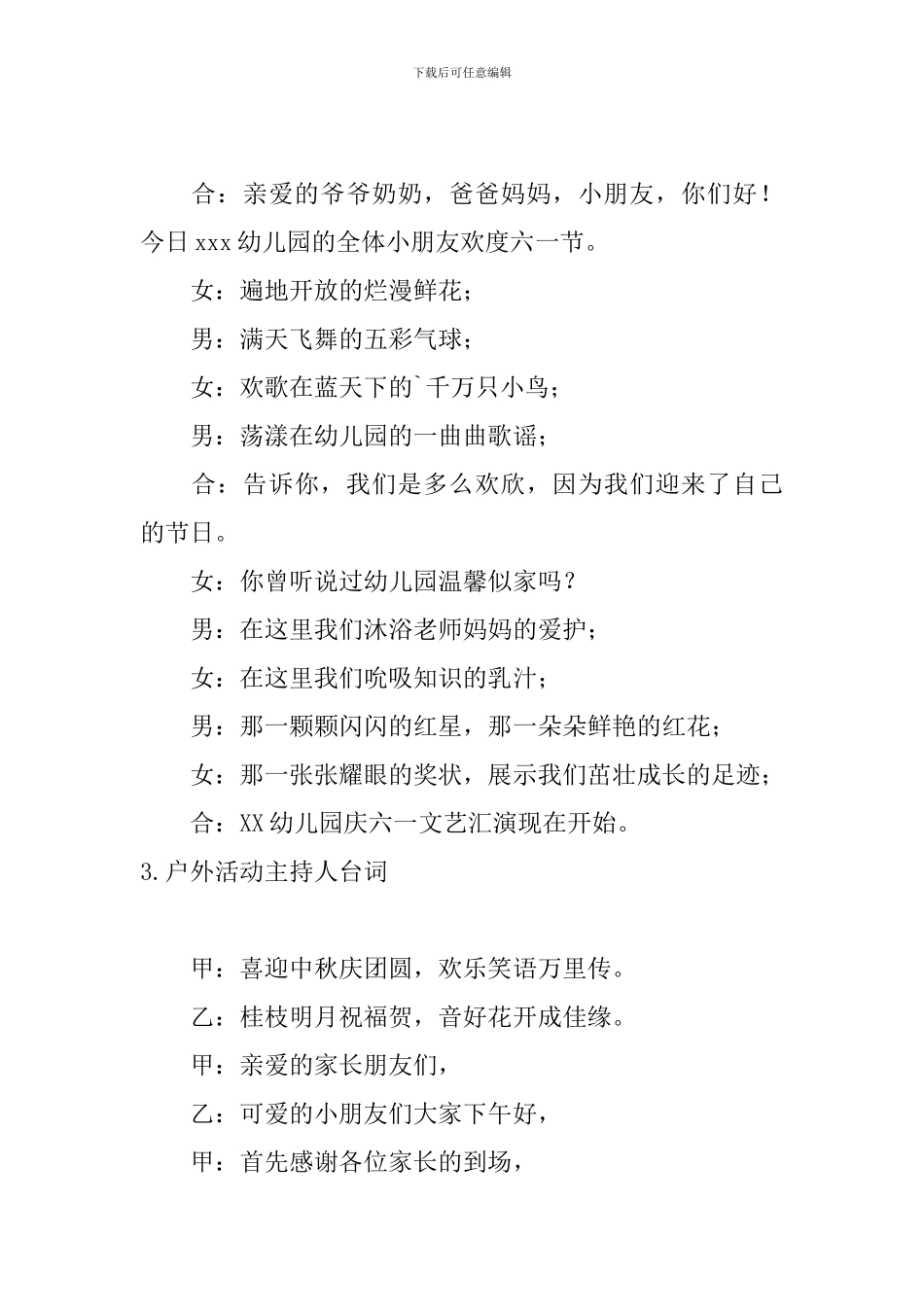 下载后可任意编辑

合：亲爱的爷爷奶奶，爸爸妈妈，小朋友，你们好！今日xxx幼儿园的全体小朋友欢度六一节。

女：遍地开放的烂漫鲜花；

男：满天飞舞的五彩气球；

女：欢歌在蓝天下的`千万只小鸟；

男：荡漾在幼儿园的一曲曲歌谣；

合：告诉你，我们是多么欢欣，因为我们迎来了自己的节日。

女：你曾听说过幼儿园温馨似家吗？

男：在这里我们沐浴老师妈妈的爱护；

女：在这里我们吮吸知识的乳汁；

男：那一颗颗闪闪的红星，那一朵朵鲜艳的红花；

女：那一张张耀眼的奖状，展示我们茁壮成长的足迹；

合：XX幼儿园庆六一文艺汇演现在开始。

3.户外活动主持人台词

甲：喜迎中秋庆团圆，欢乐笑语万里传。

乙：桂枝明月祝福贺，音好花开成佳缘。

甲：亲爱的家长朋友们，

乙：可爱的小朋友们大家下午好，

甲：首先感谢各位家长的到场，